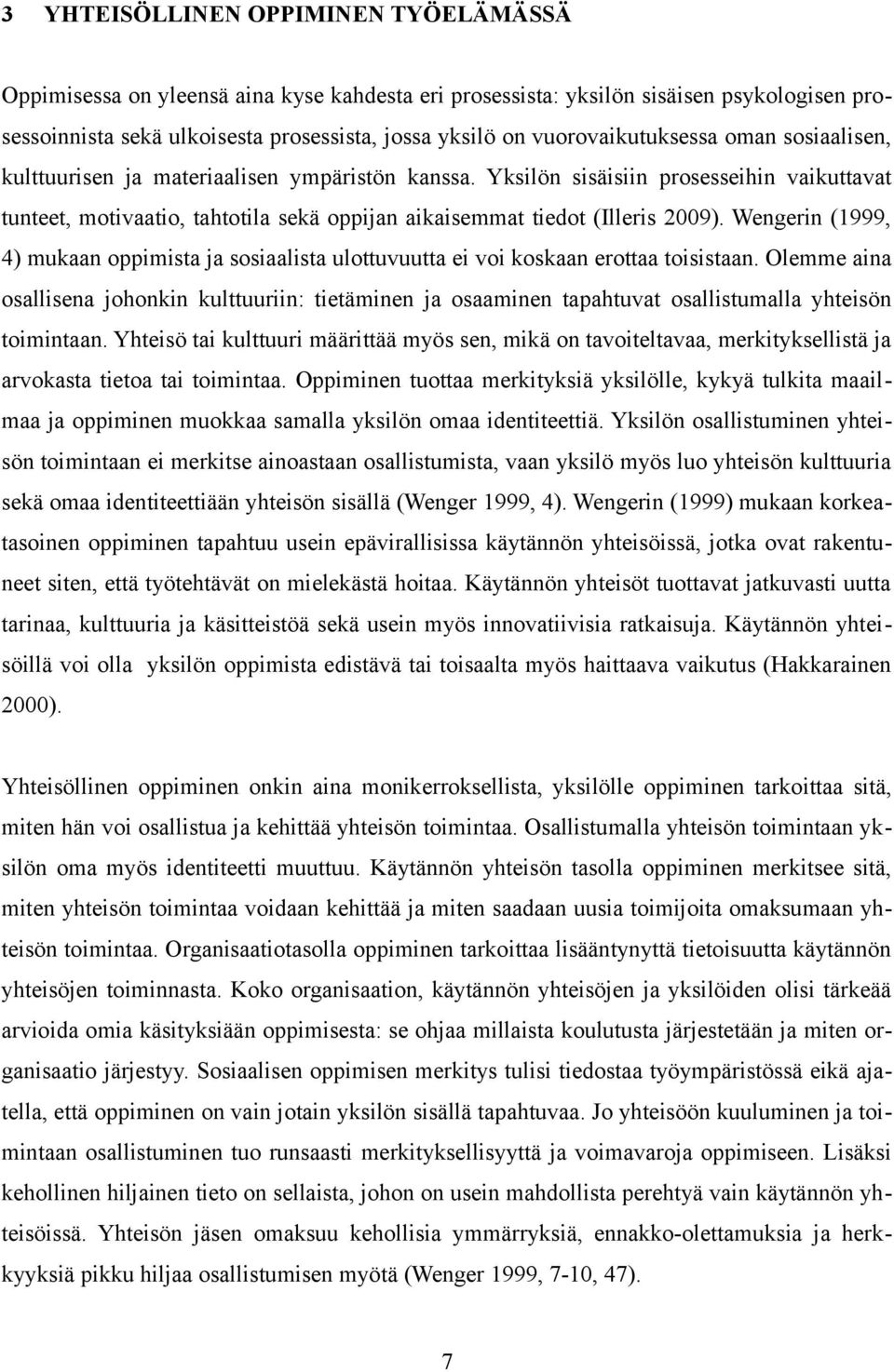 3 YHTEISÖLLINEN OPPIMINEN TYÖELÄMÄSSÄ

Oppimisessa on yleensä aina kyse kahdesta eri prosessista: yksilön sisäisen psykologisen prosessoinnista sekä ulkoisesta prosessista, jossa yksilö on vuorovaikutuksessa oman sosiaalisen, kulttuurisen ja materiaalisen ympäristön kanssa. Yksilön sisäisiin prosesseihin vaikuttavat tunteet, motivaatio, tahtotila sekä oppijan aikaisemmat tiedot (Illeris 2009). Wengerin (1999, 4) mukaan oppimista ja sosiaalista ulottuvuutta ei voi koskaan erottaa toisistaan. Olemme aina osallisena johonkin kulttuuriin: tietäminen ja osaaminen tapahtuvat osallistumalla yhteisön toimintaan. Yhteisö tai kulttuuri määrittää myös sen, mikä on tavoiteltavaa, merkityksellistä ja arvokasta tietoa tai toimintaa. Oppiminen tuottaa merkityksiä yksilölle, kykyä tulkita maailmaa ja oppiminen muokkaa samalla yksilön omaa identiteettiä. Yksilön osallistuminen yhteisön toimintaan ei merkitse ainoastaan osallistumista, vaan yksilö myös luo yhteisön kulttuuria sekä omaa identiteettiään yhteisön sisällä (Wenger 1999, 4). Wengerin (1999) mukaan korkeatasoinen oppiminen tapahtuu usein epävirallisissa käytännön yhteisöissä, jotka ovat rakentuneet siten, että työtehtävät on mielekästä hoitaa. Käytännön yhteisöt tuottavat jatkuvasti uutta tarinaa, kulttuuria ja käsitteistöä sekä usein myös innovatiivisia ratkaisuja. Käytännön yhteisöillä voi olla yksilön oppimista edistävä tai toisaalta myös haittaava vaikutus (Hakkarainen 2000).

Yhteisöllinen oppiminen onkin aina monikerroksellista, yksilölle oppiminen tarkoittaa sitä, miten hän voi osallistua ja kehittää yhteisön toimintaa. Osallistumalla yhteisön toimintaan yksilön oma myös identiteetti muuttuu. Käytännön yhteisön tasolla oppiminen merkitsee sitä, miten yhteisön toimintaa voidaan kehittää ja miten saadaan uusia toimijoita omaksumaan yhteisön toimintaa. Organisaatiotasolla oppiminen tarkoittaa lisääntynyttä tietoisuutta käytännön yhteisöjen toiminnasta. Koko organisaation, käytännön yhteisöjen ja yksilöiden olisi tärkeää arvioida omia käsityksiään oppimisesta: se ohjaa millaista koulutusta järjestetään ja miten organisaatio järjestyy. Sosiaalisen oppimisen merkitys tulisi tiedostaa työympäristössä eikä ajatella, että oppiminen on vain jotain yksilön sisällä tapahtuvaa. Jo yhteisöön kuuluminen ja toimintaan osallistuminen tuo runsaasti merkityksellisyyttä ja voimavaroja oppimiseen. Lisäksi kehollinen hiljainen tieto on sellaista, johon on usein mahdollista perehtyä vain käytännön yhteisöissä. Yhteisön jäsen omaksuu kehollisia ymmärryksiä, ennakko-olettamuksia ja herkkyyksiä pikku hiljaa osallistumisen myötä (Wenger 1999, 7-10, 47).

7